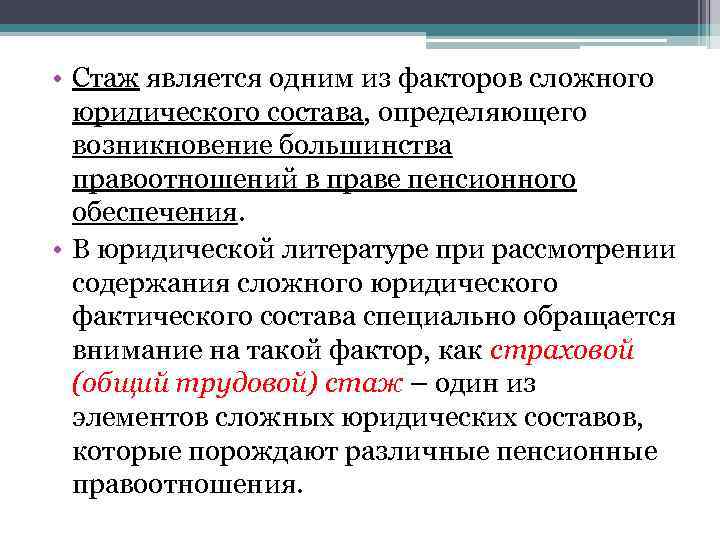 • Стаж является одним из факторов сложного юридического состава, определяющего возникновение большинства правоотношений в праве пенсионного обеспечения.

• В юридической литературе при рассмотрении содержания сложного юридического фактического состава специально обращается внимание на такой фактор, как страховой (общий трудовой) стаж – один из элементов сложных юридических составов, которые порождают различные пенсионные правоотношения.